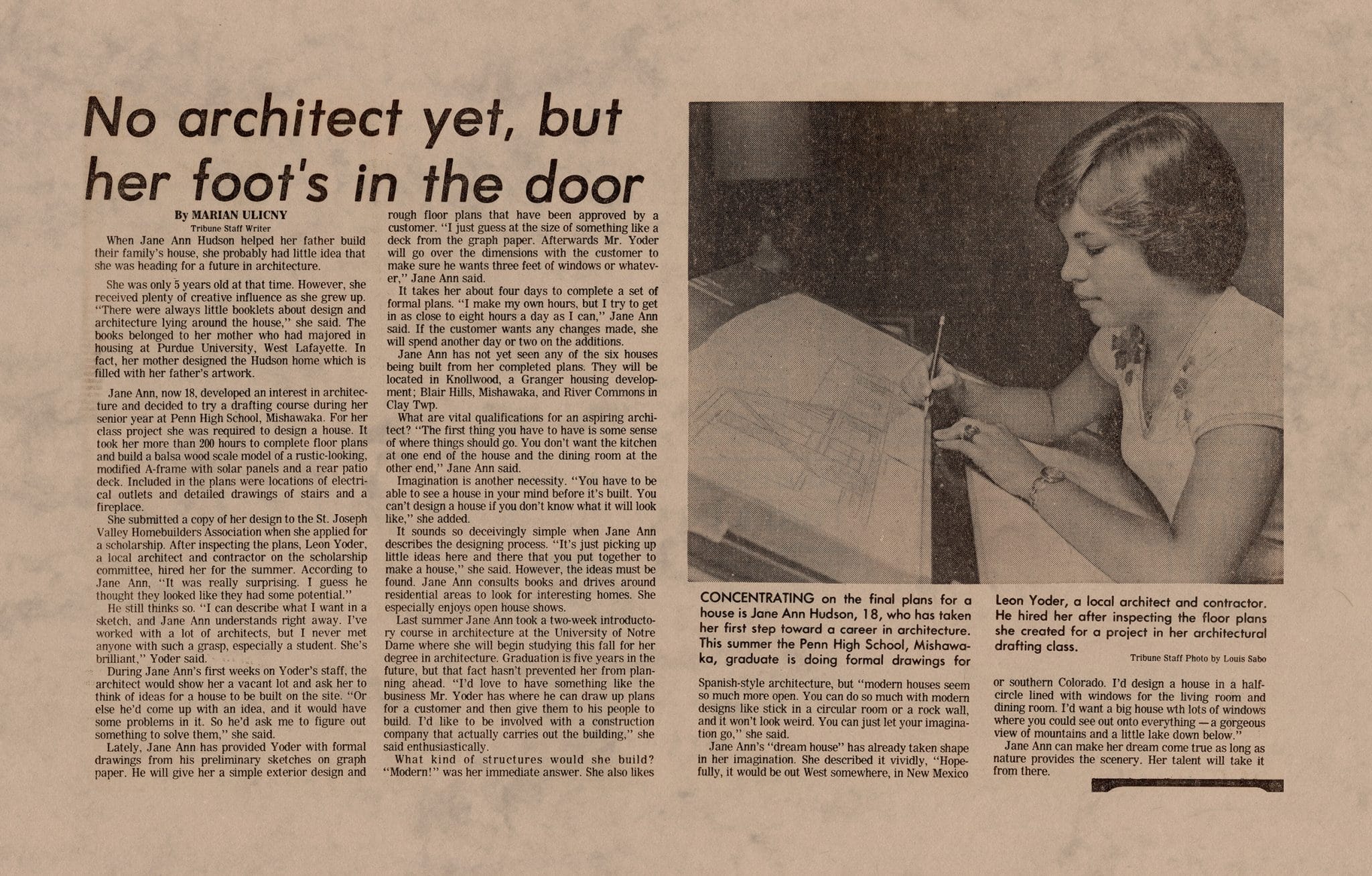 No architect yet, but her foot's in the door

By MARIAN ULICNY
Tribune Staff Writer

When Jane Ann Hudson helped her father build their family's house, she probably had little idea that she was heading for a future in architecture.

She was only 5 years old at that time. However, she received plenty of creative influence as she grew up. "There were always little booklets about design and architecture lying around the house," she said. The books belonged to her mother who had majored in housing at Purdue University, West Lafayette. In fact, her mother designed the Hudson home which is filled with her father's artwork.

Jane Ann, now 18, developed an interest in architecture and decided to try a drafting course during her senior year at Penn High School, Mishawaka. For her class project she was required to design a house. It took her more than 200 hours to complete floor plans and build a balsa wood scale model of a rustic-looking, modified A-frame with solar panels and a rear patio deck. Included in the plans were locations of electrical outlets and detailed drawings of stairs and a fireplace.

She submitted a copy of her design to the St. Joseph Valley Homebuilders Association when she applied for a scholarship. After inspecting the plans, Leon Yoder, a local architect and contractor on the scholarship committee, hired her for the summer. According to Jane Ann, "It was really surprising. I guess he thought they looked like they had some potential."

He still thinks so. "I can describe what I want in a sketch, and Jane Ann understands right away. I've worked with a lot of architects, but I never met anyone with such a grasp, especially a student. She's brilliant," Yoder said.

During Jane Ann's first weeks on Yoder's staff, the architect would show her a vacant lot and ask her to think of ideas for a house to be built on the site. "Or else he'd come up with an idea, and it would have some problems in it. So he'd ask me to figure out something to solve them," she said.

Lately, Jane Ann has provided Yoder with formal drawings from his preliminary sketches on graph paper. He will give her a simple exterior design and rough floor plans that have been approved by a customer. "I just guess at the size of something like a deck from the graph paper. Afterwards Mr. Yoder will go over the dimensions with the customer to make sure he wants three feet of windows or whatever," Jane Ann said.

It takes her about four days to complete a set of formal plans. "I make my own hours, but I try to get in as close to eight hours a day as I can," Jane Ann said. If the customer wants any changes made, she will spend another day or two on the additions.

Jane Ann has not yet seen any of the six houses being built from her completed plans. They will be located in Knollwood, a Granger housing development; Blair Hills, Mishawaka, and River Commons in Clay Twp.

What are vital qualifications for an aspiring architect? "The first thing you have to have is some sense of where things should go. You don't want the kitchen at one end of the house and the dining room at the other end," Jane Ann said.

Imagination is another necessity. "You have to be able to see a house in your mind before it's built. You can't design a house if you don't know what it will look like," she added.

It sounds so deceivingly simple when Jane Ann describes the designing process. "It's just picking up little ideas here and there that you put together to make a house," she said. However, the ideas must be found. Jane Ann consults books and drives around residential areas to look for interesting homes. She especially enjoys open house shows.

Last summer Jane Ann took a two-week introductory course in architecture at the University of Notre Dame where she will begin studying this fall for her degree in architecture. Graduation is five years in the future, but that fact hasn't prevented her from planning ahead. "I'd love to have something like the business Mr. Yoder has where he can draw up plans for a customer and then give them to his people to build. I'd like to be involved with a construction company that actually carries out the building," she said enthusiastically.

What kind of structures would she build? "Modern!" was her immediate answer. She also likes Spanish-style architecture, but "modern houses seem so much more open. You can do so much with modern designs like stick in a circular room or a rock wall, and it won't look weird. You can just let your imagination go," she said.

Jane Ann's "dream house" has already taken shape in her imagination. She described it vividly, "Hopefully, it would be out West somewhere, in New Mexico or southern Colorado. I'd design a house in a half-circle lined with windows for the living room and dining room. I'd want a big house wth lots of windows where you could see out onto everything — a gorgeous view of mountains and a little lake down below."

Jane Ann can make her dream come true as long as nature provides the scenery. Her talent will take it from there.

CONCENTRATING on the final plans for a house is Jane Ann Hudson, 18, who has taken her first step toward a career in architecture. This summer the Penn High School, Mishawaka, graduate is doing formal drawings for Leon Yoder, a local architect and contractor. He hired her after inspecting the floor plans she created for a project in her architectural drafting class.

Tribune Staff Photo by Louis Sabo